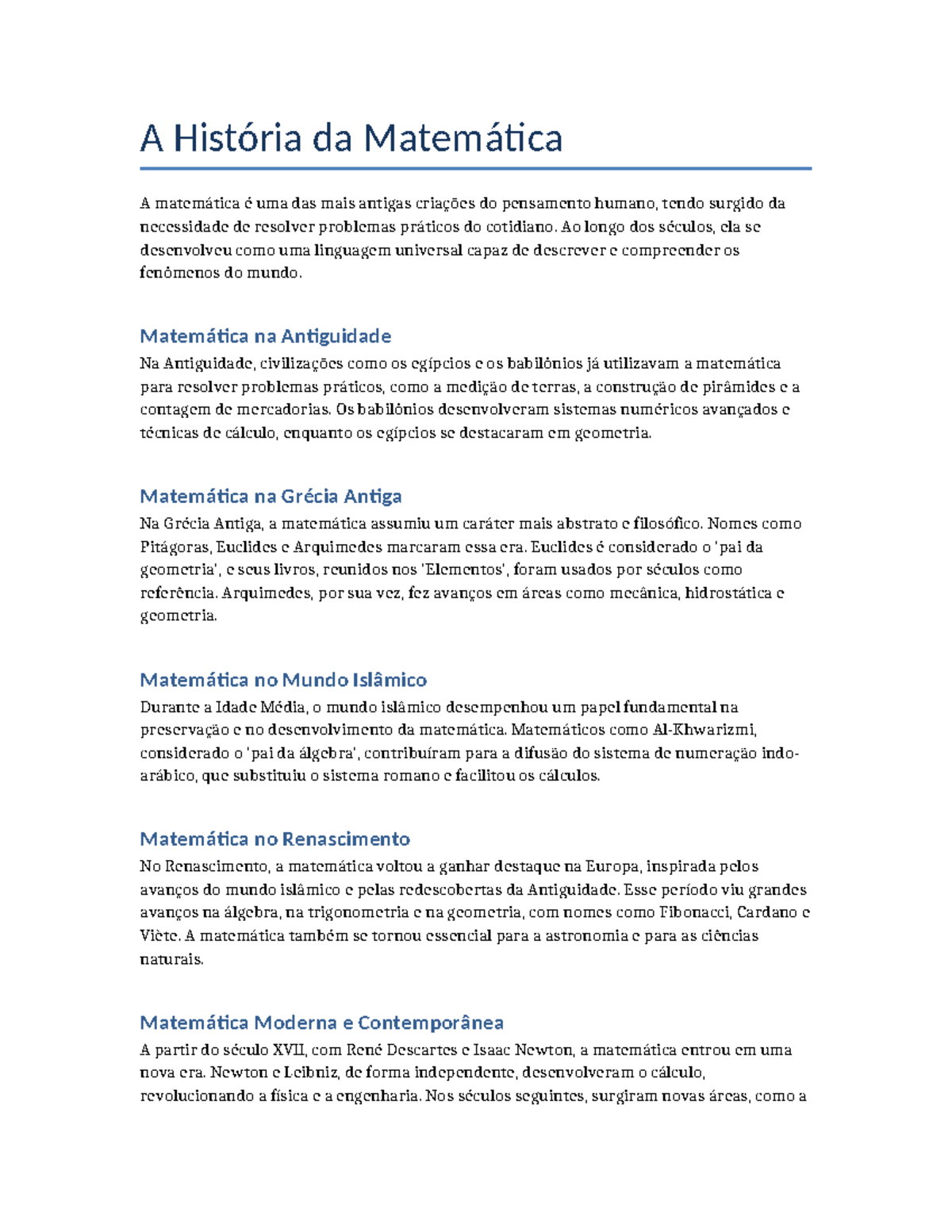 A História da Matemática

A matemática é uma das mais antigas criações do pensamento humano, tendo surgido da necessidade de resolver problemas práticos do cotidiano. Ao longo dos séculos, ela se desenvolveu como uma linguagem universal capaz de descrever e compreender os fenômenos do mundo.

Matemática na Antiguidade

Na Antiguidade, civilizações como os egípcios e os babilônios já utilizavam a matemática para resolver problemas práticos, como a medição de terras, a construção de pirâmides e a contagem de mercadorias. Os babilônios desenvolveram sistemas numéricos avançados e técnicas de cálculo, enquanto os egípcios se destacaram em geometria.

Matemática na Grécia Antiga

Na Grécia Antiga, a matemática assumiu um caráter mais abstrato e filosófico. Nomes como Pitágoras, Euclides e Arquimedes marcaram essa era. Euclides é considerado o 'pai da geometria', e seus livros, reunidos nos 'Elementos', foram usados por séculos como referência. Arquimedes, por sua vez, fez avanços em áreas como mecânica, hidrostática e geometria.

Matemática no Mundo Islâmico

Durante a Idade Média, o mundo islâmico desempenhou um papel fundamental na preservação e no desenvolvimento da matemática. Matemáticos como Al-Khwarizmi, considerado o 'pai da álgebra', contribuíram para a difusão do sistema de numeração indo-arábico, que substituiu o sistema romano e facilitou os cálculos.

Matemática no Renascimento

No Renascimento, a matemática voltou a ganhar destaque na Europa, inspirada pelos avanços do mundo islâmico e pelas redescobertas da Antiguidade. Esse período viu grandes avanços na álgebra, na trigonometria e na geometria, com nomes como Fibonacci, Cardano e Viète. A matemática também se tornou essencial para a astronomia e para as ciências naturais.

Matemática Moderna e Contemporânea

A partir do século XVII, com René Descartes e Isaac Newton, a matemática entrou em uma nova era. Newton e Leibniz, de forma independente, desenvolveram o cálculo, revolucionando a física e a engenharia. Nos séculos seguintes, surgiram novas áreas, como a